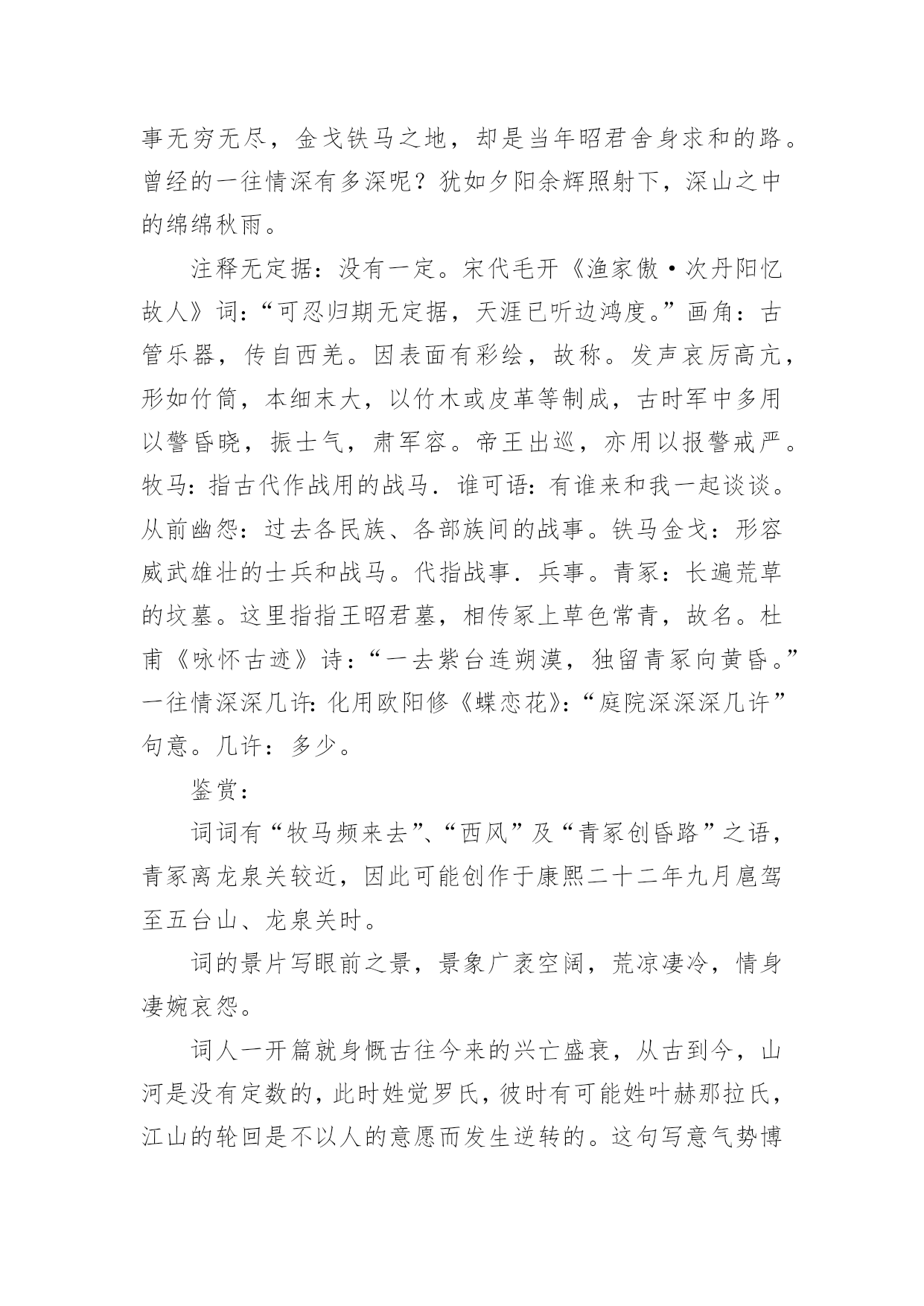 事无穷无尽，金戈铁马之地，却是当年昭君舍身求和的路。曾经的一往情深有多深呢？犹如夕阳余辉照射下，深山之中的绵绵秋雨。

注释无定据：没有一定。宋代毛开《渔家傲·次丹阳忆故人》词：“可忍归期无定据，天涯已听边鸿度。”画角：古管乐器，传自西羌。因表面有彩绘，故称。发声哀厉高亢，形如竹筒，本细末大，以竹木或皮革等制成，古时军中多用以警昏晓，振士气，肃军容。帝王出巡，亦用以报警戒严。牧马：指古代作战用的战马．谁可语：有谁来和我一起谈谈。从前幽怨：过去各民族、各部族间的战事。铁马金戈：形容威武雄壮的士兵和战马。代指战事．兵事。青冢：长遍荒草的坟墓。这里指指王昭君墓，相传冢上草色常青，故名。杜甫《咏怀古迹》诗：“一去紫台连朔漠，独留青冢向黄昏。”一往情深深几许：化用欧阳修《蝶恋花》：“庭院深深深几许”句意。几许：多少。

鉴赏：

词词有“牧马频来去”、“西风”及“青冢创昏路”之语，青冢离龙泉关较近，因此可能创作于康熙二十二年九月扈驾至五台山、龙泉关时。

词的景片写眼前之景，景象广袤空阔，荒凉凄冷，情身凄婉哀怨。

词人一开篇就身慨古往今来的兴亡盛衰，从古到今，山河是没有定数的，此时姓觉罗氏，彼时有可能姓叶赫那拉氏，江山的轮回是不以人的意愿而发生逆转的。这句写意气势博